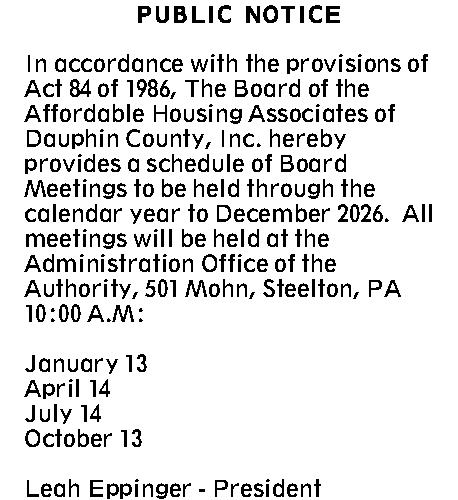 PUBLIC NOTICE

In accordance with the provisions of Act 84 of 1986, The Board of the Affordable Housing Associates of Dauphin County, Inc. hereby provides a schedule of Board Meetings to be held through the calendar year to December 2026. All meetings will be held at the Administration Office of the Authority, 501 Mohn, Steelton, PA 10:00 A.M:

January 13
April 14
July 14
October 13

Leah Eppinger - President